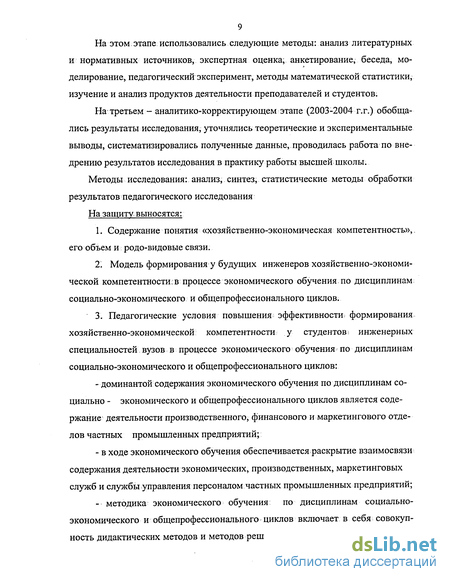 9

На этом этапе использовались следующие методы: анализ литературных и нормативных источников, экспертная оценка, анкетирование, беседа, моделирование, педагогический эксперимент, методы математической статистики, изучение и анализ продуктов деятельности преподавателей и студентов.

На третьем – аналитико-корректирующем этапе (2003-2004 г.г.) обобщались результаты исследования, уточнялись теоретические и экспериментальные выводы, систематизировались полученные данные, проводилась работа по внедрению результатов исследования в практику работы высшей школы.

Методы исследования: анализ, синтез, статистические методы обработки результатов педагогического исследования

На защиту выносятся:

1. Содержание понятия «хозяйственно-экономическая компетентность», его объем и родо-видовые связи.

2. Модель формирования у будущих инженеров хозяйственно-экономической компетентности в процессе экономического обучения по дисциплинам социально-экономического и общепрофессионального циклов.

3. Педагогические условия повышения эффективности формирования хозяйственно-экономической компетентности у студентов инженерных специальностей вузов в процессе экономического обучения по дисциплинам социально-экономического и общепрофессионального циклов:

- доминантой содержания экономического обучения по дисциплинам социально - экономического и общепрофессионального циклов является содержание деятельности производственного, финансового и маркетингового отделов частных промышленных предприятий;

- в ходе экономического обучения обеспечивается раскрытие взаимосвязи содержания деятельности экономических, производственных, маркетинговых служб и службы управления персоналом частных промышленных предприятий;

- методика экономического обучения по дисциплинам социально-экономического и общепрофессионального циклов включает в себя совокупность дидактических методов и методов реш

dsLib.net
библиотека диссертаций